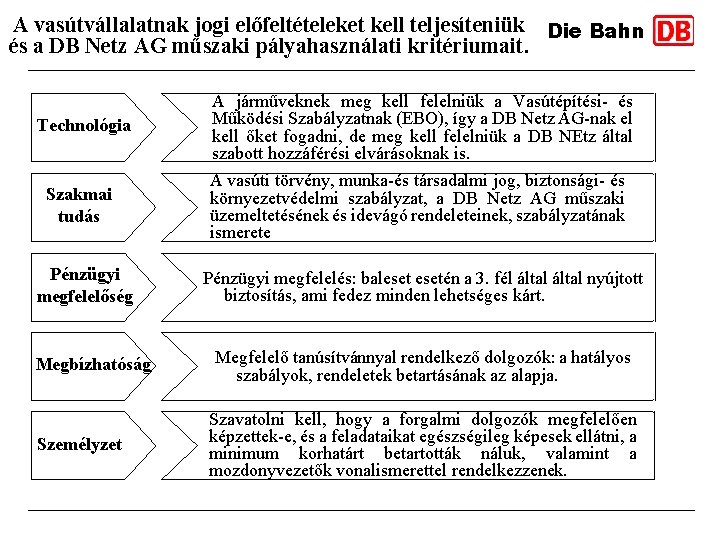 A vasútvállalatnak jogi előfeltételeket kell teljesíteniük és a DB Netz AG műszaki pályahasználati kritériumait.

Die Bahn DB

Technológia

A járműveknek meg kell felelniük a Vasútépítési- és Működési Szabályzatnak (EBO), így a DB Netz AG-nak el kell őket fogadni, de meg kell felelniük a DB NEtz által szabott hozzáférési elvárásoknak is.

Szakmai tudás

A vasúti törvény, munka-és társadalmi jog, biztonsági- és környezetvédelmi szabályzat, a DB Netz AG műszaki üzemeltetésének és idevágó rendeleteinek, szabályzatának ismerete

Pénzügyi megfelelőség

Pénzügyi megfelelés: baleset esetén a 3. fél által által nyújtott biztosítás, ami fedez minden lehetséges kárt.

Megbízhatóság

Megfelelő tanúsítvánnyal rendelkező dolgozók: a hatályos szabályok, rendeletek betartásának az alapja.

Személyzet

Szavatolni kell, hogy a forgalmi dolgozók megfelelően képzettek-e, és a feladataikat egészségileg képesek ellátni, a minimum korhatárt betartották náluk, valamint a mozdonyvezetők vonalismerettel rendelkezzenek.